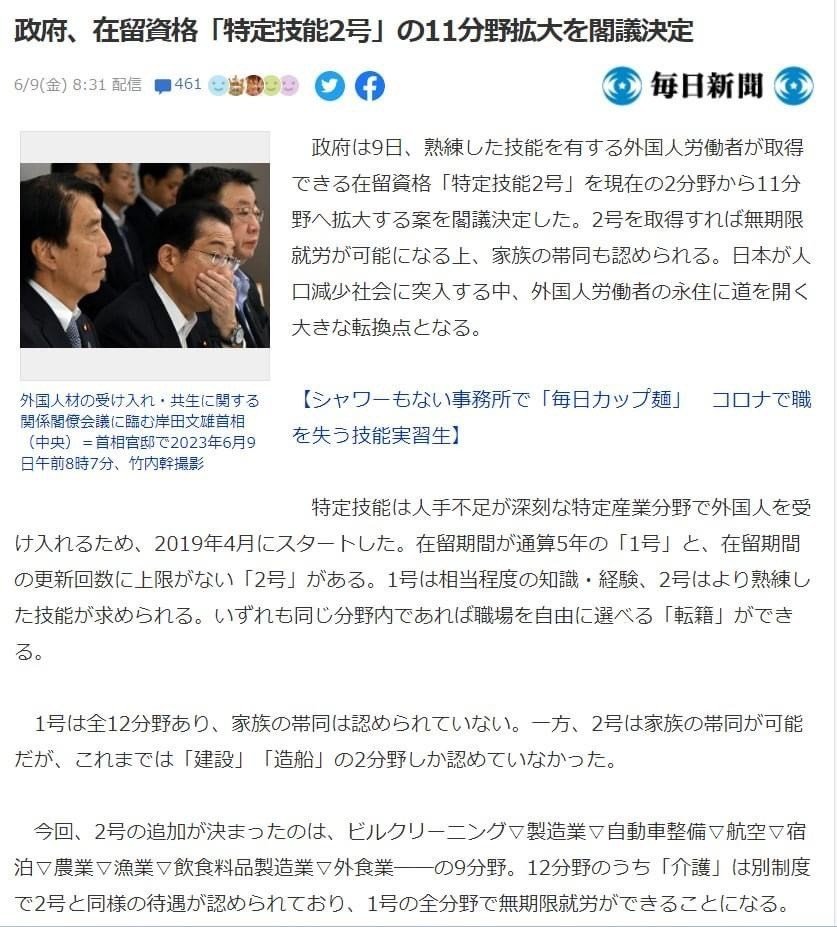 政府、在留資格「特定技能2号」の11分野拡大を閣議決定

6/9(金) 8:31 配信 461

毎日新聞

外国人材の受け入れ・共生に関する関係閣僚会議に臨む岸田文雄首相（中央）＝首相官邸で2023年6月9日午前8時7分、竹内幹撮影

政府は9日、熟練した技能を有する外国人労働者が取得できる在留資格「特定技能2号」を現在の2分野から11分野へ拡大する案を閣議決定した。2号を取得すれば無期限就労が可能になる上、家族の帯同も認められる。日本が人口減少社会に突入する中、外国人労働者の永住に道を開く大きな転換点となる。

【シャワーもない事務所で「毎日カップ麺」　コロナで職を失う技能実習生】

特定技能は人手不足が深刻な特定産業分野で外国人を受け入れるため、2019年4月にスタートした。在留期間が通算5年の「1号」と、在留期間の更新回数に上限がない「2号」がある。1号は相当程度の知識・経験、2号はより熟練した技能が求められる。いずれも同じ分野内であれば職場を自由に選べる「転籍」ができる。

1号は全12分野あり、家族の帯同は認められていない。一方、2号は家族の帯同が可能だが、これまでは「建設」「造船」の2分野しか認めていなかった。

今回、2号の追加が決まったのは、ビルクリーニング▽製造業▽自動車整備▽航空▽宿泊▽農業▽漁業▽飲食料品製造業▽外食業――の9分野。12分野のうち「介護」は別制度で2号と同様の待遇が認められており、1号の全分野で無期限就労ができることになる。